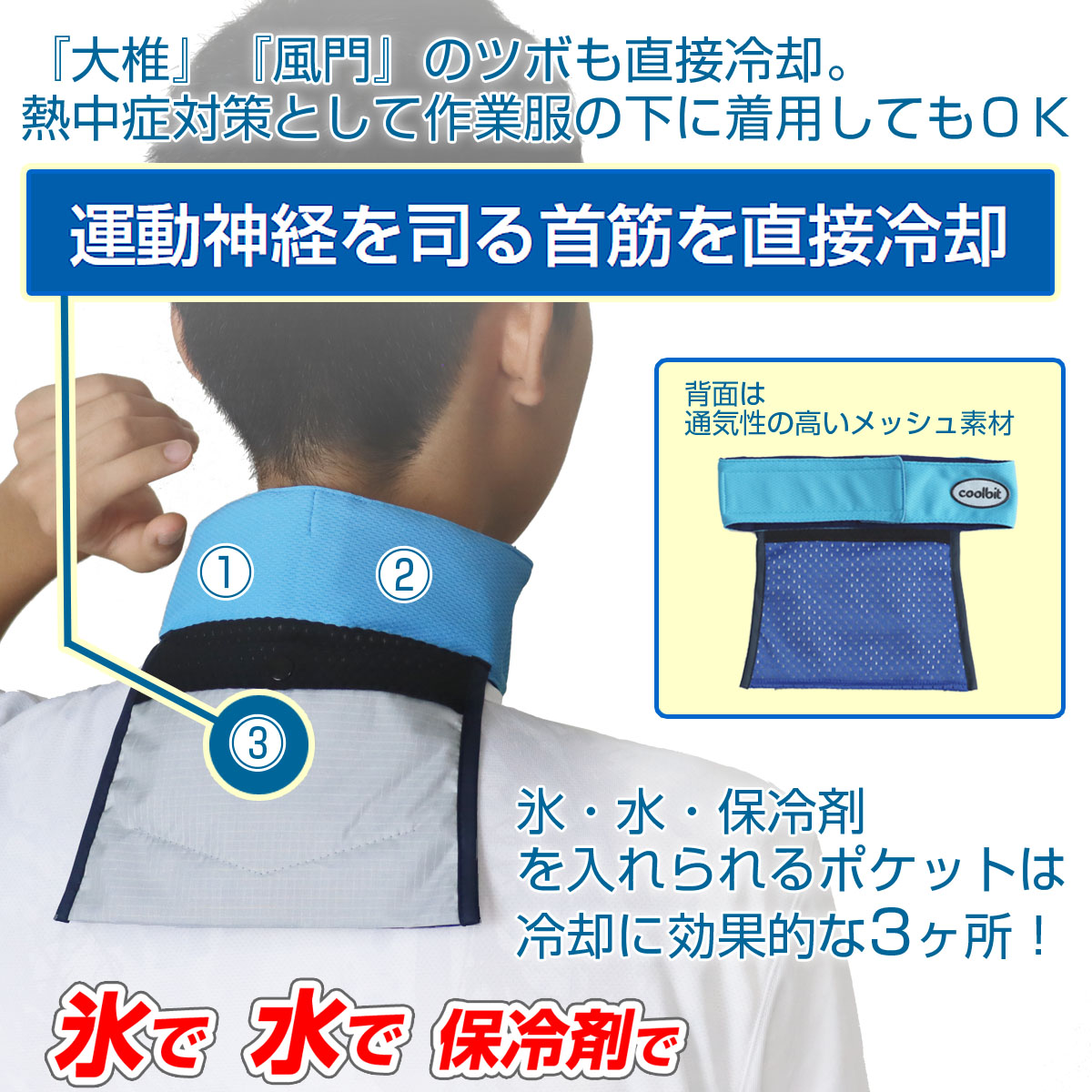 『大椎』『風門』のツボも直接冷却。
熱中症対策として作業服の下に着用してもＯＫ

運動神経を司る首筋を直接冷却

背面は
通気性の高いメッシュ素材

coolbit

①

②

③

氷・水・保冷剤
を入れられるポケットは
冷却に効果的な3ヶ所！

氷で 水で 保冷剤で